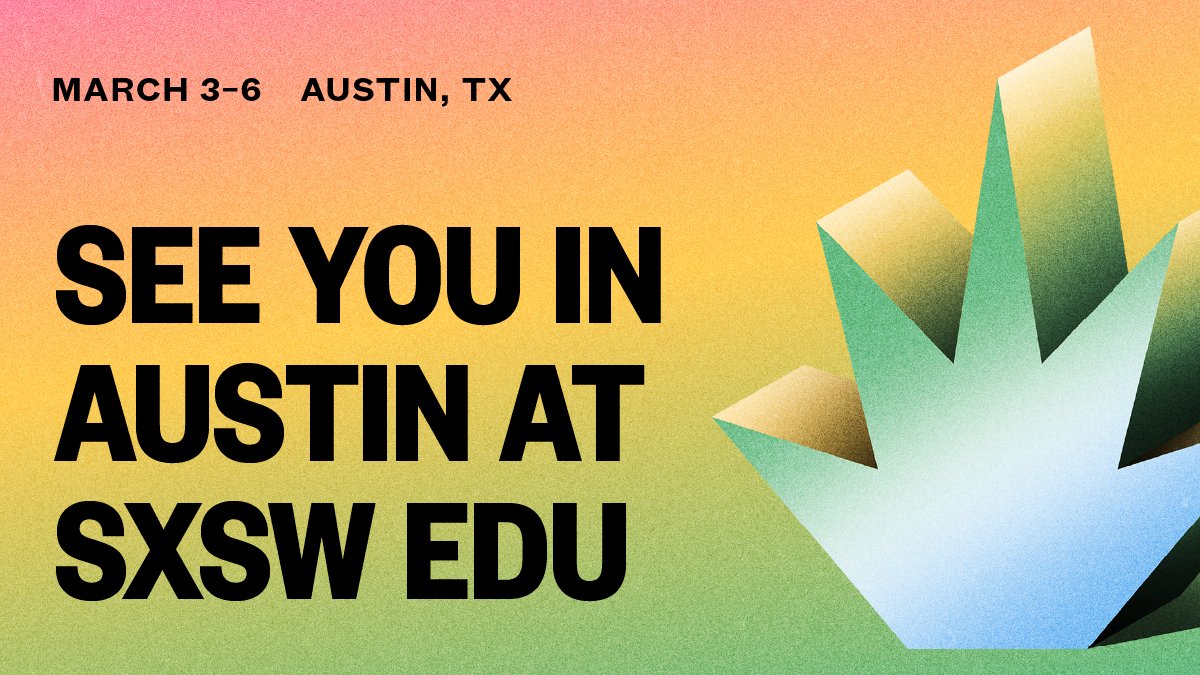 MARCH 3–6 AUSTIN, TX

SEE YOU IN AUSTIN AT SXSW EDU